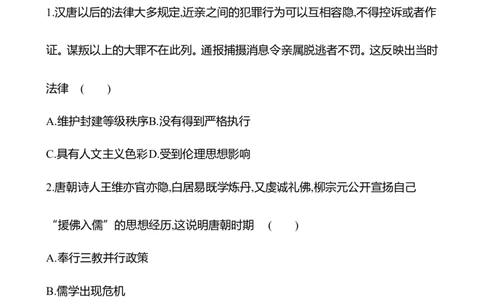 1.汉唐以后的法律大多规定,近亲之间的犯罪行为可以互相容隐,不得控诉或者作证。谋叛以上的大罪不在此列。通报捕摄消息令亲属脱逃者不罚。这反映出当时法律　(　　)

A.维护封建等级秩序B.没有得到严格执行

C.具有人文主义色彩D.受到伦理思想影响

2.唐朝诗人王维亦官亦隐,白居易既学炼丹,又虔诚礼佛,柳宗元公开宣扬自己“援佛入儒”的思想经历,这说明唐朝时期　(　　)

A.奉行三教并行政策

B.儒学出现危机